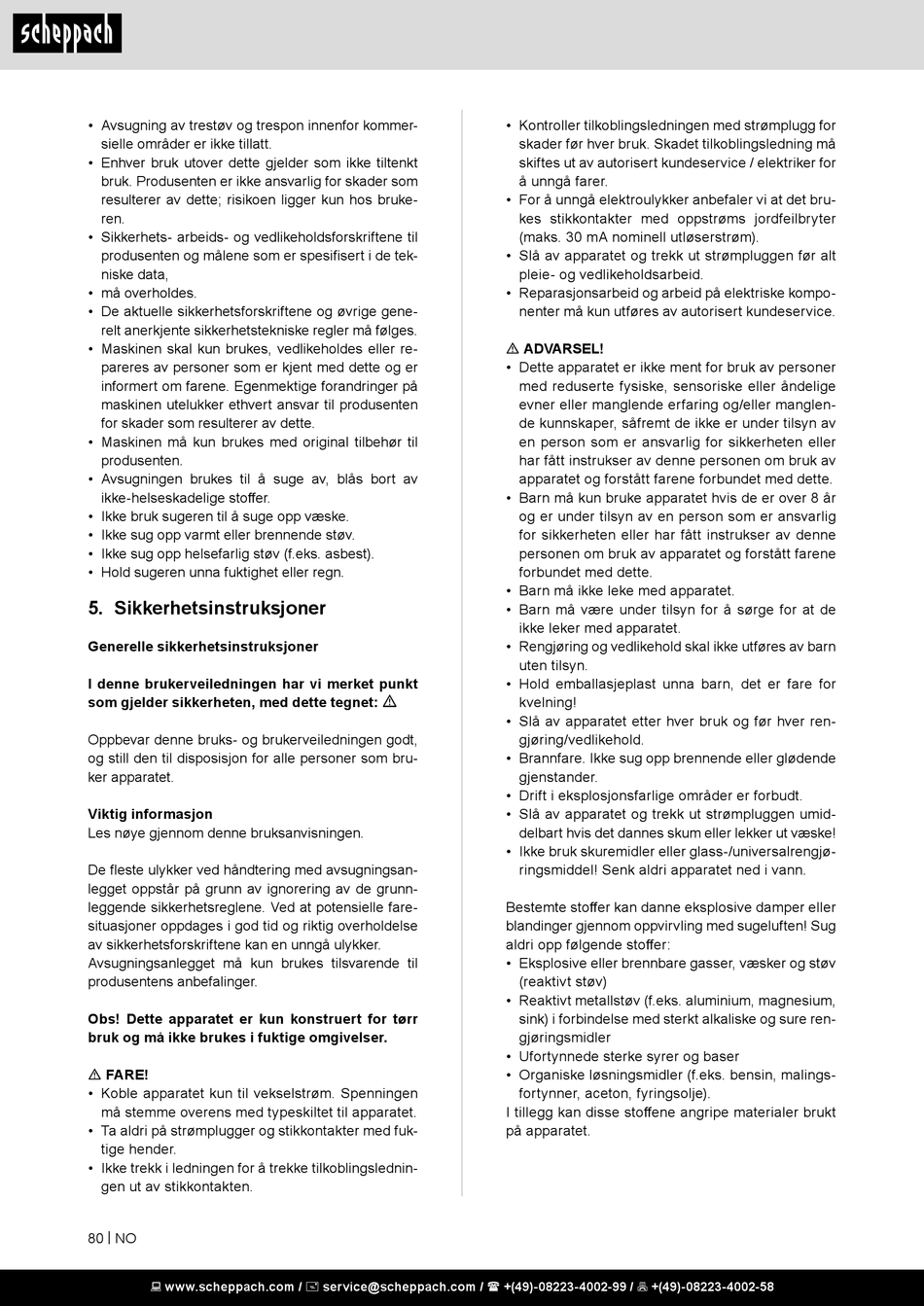 scheppach

• Avsugning av trestøv og trespon innenfor kommersielle områder er ikke tillatt.
• Enhver bruk utover dette gjelder som ikke tiltenkt bruk. Produsenten er ikke ansvarlig for skader som resulterer av dette; risikoen ligger kun hos brukeren.
• Sikkerhets- arbeids- og vedlikeholdsforskriftene til produsenten og målene som er spesifisert i de tekniske data,
• må overholdes.
• De aktuelle sikkerhetsforskriftene og øvrige generelt anerkjente sikkerhetstekniske regler må følges.
• Maskinen skal kun brukes, vedlikeholdes eller repareres av personer som er kjent med dette og er informert om farene. Egenmektige forandringer på maskinen utelukker ethvert ansvar til produsenten for skader som resulterer av dette.
• Maskinen må kun brukes med original tilbehør til produsenten.
• Avsugningen brukes til å suge av, blås bort av ikke-helseskadelige stoffer.
• Ikke bruk sugeren til å suge opp væske.
• Ikke sug opp varmt eller brennende støv.
• Ikke sug opp helsefarlig støv (f.eks. asbest).
• Hold sugeren unna fuktighet eller regn.

5. Sikkerhetsinstruksjoner

Generelle sikkerhetsinstruksjoner

I denne brukerveiledningen har vi merket punkt som gjelder sikkerheten, med dette tegnet: ⚠

Oppbevar denne bruks- og brukerveiledningen godt, og still den til disposisjon for alle personer som bruker apparatet.

Viktig informasjon
Les nøye gjennom denne bruksanvisningen.

De fleste ulykker ved håndtering med avsugningsanlegget oppstår på grunn av ignorering av de grunnleggende sikkerhetsreglene. Ved at potensielle faresituasjoner oppdages i god tid og riktig overholdelse av sikkerhetsforskriftene kan en unngå ulykker. Avsugningsanlegget må kun brukes tilsvarende til produsentens anbefalinger.

Obs! Dette apparatet er kun konstruert for tørr bruk og må ikke brukes i fuktige omgivelser.

⚠ FARE!
• Koble apparatet kun til vekselstrøm. Spenningen må stemme overens med typeskiltet til apparatet.
• Ta aldri på strømplugger og stikkontakter med fuktige hender.
• Ikke trekk i ledningen for å trekke tilkoblingsledningen ut av stikkontakten.

• Kontroller tilkoblingsledningen med strømplugg for skader før hver bruk. Skadet tilkoblingsledning må skiftes ut av autorisert kundeservice / elektriker for å unngå farer.
• For å unngå elektroulykker anbefaler vi at det brukes stikkontakter med oppstrøms jordfeilbryter (maks. 30 mA nominell utløserstrøm).
• Slå av apparatet og trekk ut strømpluggen før alt pleie- og vedlikeholdsarbeid.
• Reparasjonsarbeid og arbeid på elektriske komponenter må kun utføres av autorisert kundeservice.

⚠ ADVARSEL!
• Dette apparatet er ikke ment for bruk av personer med reduserte fysiske, sensoriske eller åndelige evner eller manglende erfaring og/eller manglende kunnskaper, såfremt de ikke er under tilsyn av en person som er ansvarlig for sikkerheten eller har fått instrukser av denne personen om bruk av apparatet og forstått farene forbundet med dette.
• Barn må kun bruke apparatet hvis de er over 8 år og er under tilsyn av en person som er ansvarlig for sikkerheten eller har fått instrukser av denne personen om bruk av apparatet og forstått farene forbundet med dette.
• Barn må ikke leke med apparatet.
• Barn må være under tilsyn for å sørge for at de ikke leker med apparatet.
• Rengjøring og vedlikehold skal ikke utføres av barn uten tilsyn.
• Hold emballasjeplast unna barn, det er fare for kvelning!
• Slå av apparatet etter hver bruk og før hver rengjøring/vedlikehold.
• Brannfare. Ikke sug opp brennende eller glødende gjenstander.
• Drift i eksplosjonsfarlige områder er forbudt.
• Slå av apparatet og trekk ut strømpluggen umiddelbart hvis det dannes skum eller lekker ut væske!
• Ikke bruk skuremidler eller glass-/universalrengjøringsmiddel! Senk aldri apparatet ned i vann.

Bestemte stoffer kan danne eksplosive damper eller blandinger gjennom oppvirvling med sugeluften! Sug aldri opp følgende stoffer:
• Eksplosive eller brennbare gasser, væsker og støv (reaktivt støv)
• Reaktivt metallstøv (f.eks. aluminium, magnesium, sink) i forbindelse med sterkt alkaliske og sure rengjøringsmidler
• Ufortynnede sterke syrer og baser
• Organiske løsningsmidler (f.eks. bensin, malingsfortynner, aceton, fyringsolje).
I tillegg kan disse stoffene angripe materialer brukt på apparatet.

80 | NO

www.scheppach.com / service@scheppach.com / +(49)-08223-4002-99 / +(49)-08223-4002-58